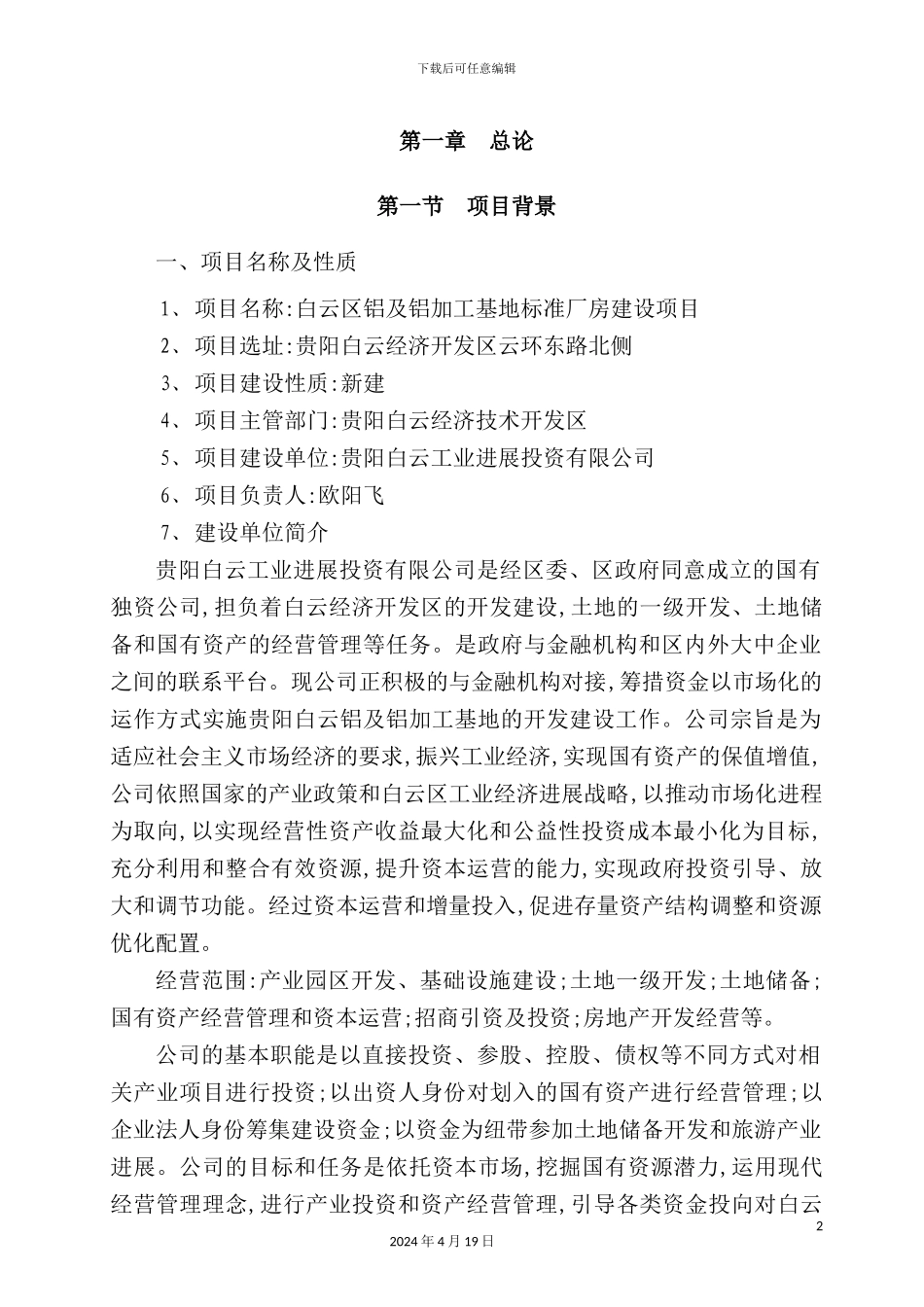 下载后可任意编辑

第一章　总论

第一节　项目背景

一、项目名称及性质

1、项目名称:白云区铝及铝加工基地标准厂房建设项目

2、项目选址:贵阳白云经济开发区云环东路北侧

3、项目建设性质:新建

4、项目主管部门:贵阳白云经济技术开发区

5、项目建设单位:贵阳白云工业进展投资有限公司

6、项目负责人:欧阳飞

7、建设单位简介

贵阳白云工业进展投资有限公司是经区委、区政府同意成立的国有独资公司,担负着白云经济开发区的开发建设,土地的一级开发、土地储备和国有资产的经营管理等任务。是政府与金融机构和区内外大中企业之间的联系平台。现公司正积极的与金融机构对接,筹措资金以市场化的运作方式实施贵阳白云铝及铝加工基地的开发建设工作。公司宗旨是为适应社会主义市场经济的要求,振兴工业经济,实现国有资产的保值增值,公司依照国家的产业政策和白云区工业经济进展战略,以推动市场化进程为取向,以实现经营性资产收益最大化和公益性投资成本最小化为目标,充分利用和整合有效资源,提升资本运营的能力,实现政府投资引导、放大和调节功能。经过资本运营和增量投入,促进存量资产结构调整和资源优化配置。

经营范围:产业园区开发、基础设施建设;土地一级开发;土地储备;国有资产经营管理和资本运营;招商引资及投资;房地产开发经营等。

公司的基本职能是以直接投资、参股、控股、债权等不同方式对相关产业项目进行投资;以出资人身份对划入的国有资产进行经营管理;以企业法人身份筹集建设资金;以资金为纽带参加土地储备开发和旅游产业进展。公司的目标和任务是依托资本市场,挖掘国有资源潜力,运用现代经营管理理念,进行产业投资和资产经营管理,引导各类资金投向对白云

2

2024年4月19日